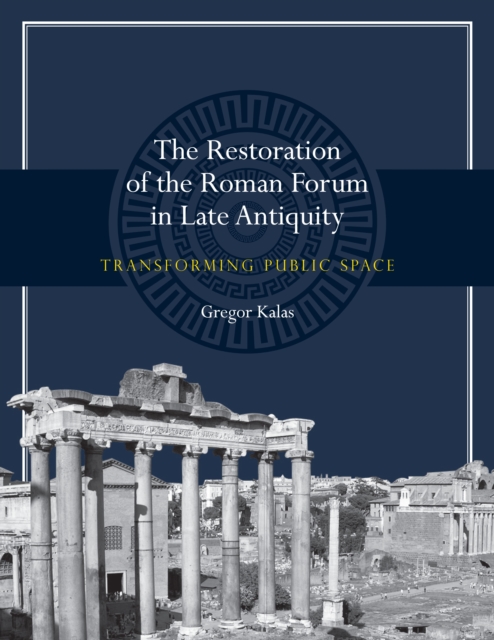 The Restoration of the Roman Forum in Late Antiquity

TRANSFORMING PUBLIC SPACE

Gregor Kalas